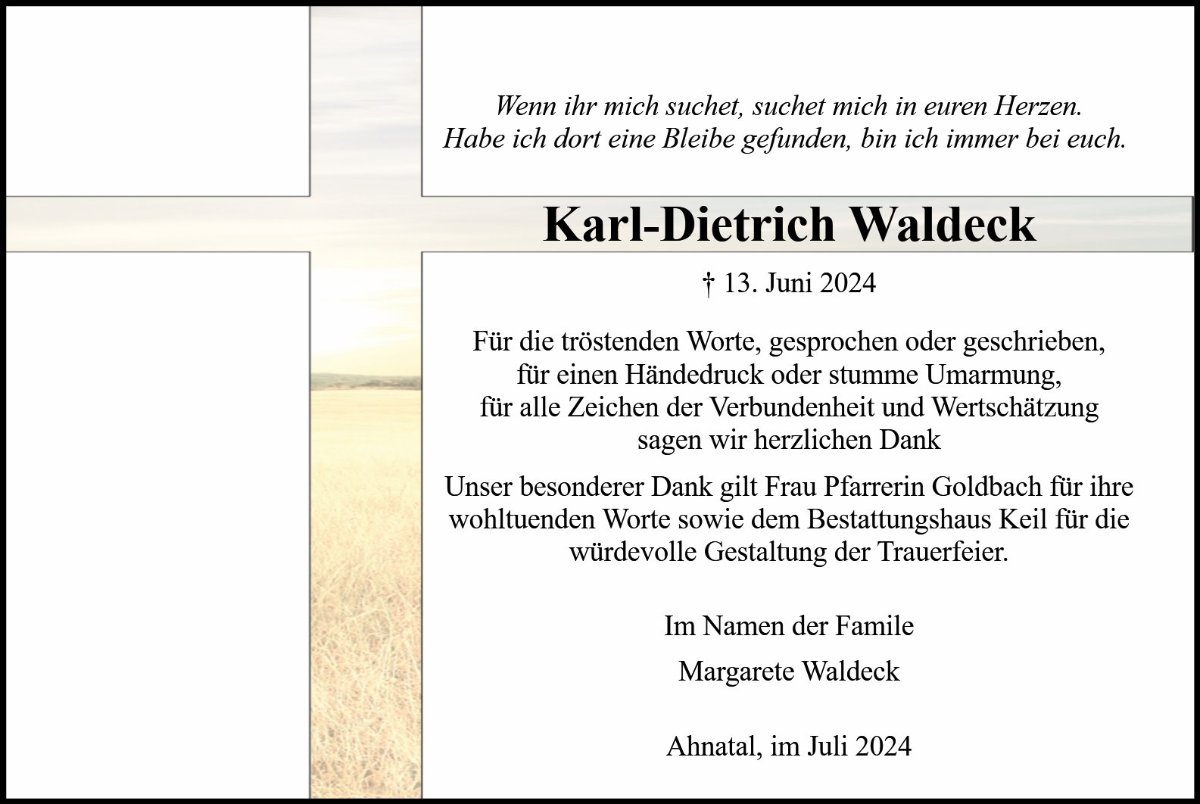 Wenn ihr mich suchet, suchet mich in euren Herzen.
Habe ich dort eine Bleibe gefunden, bin ich immer bei euch.

Karl-Dietrich Waldeck

† 13. Juni 2024

Für die tröstenden Worte, gesprochen oder geschrieben,
für einen Händedruck oder stumme Umarmung,
für alle Zeichen der Verbundenheit und Wertschätzung
sagen wir herzlichen Dank

Unser besonderer Dank gilt Frau Pfarrerin Goldbach für ihre wohltuenden Worte sowie dem Bestattungshaus Keil für die würdevolle Gestaltung der Trauerfeier.

Im Namen der Famile

Margarete Waldeck

Ahnatal, im Juli 2024